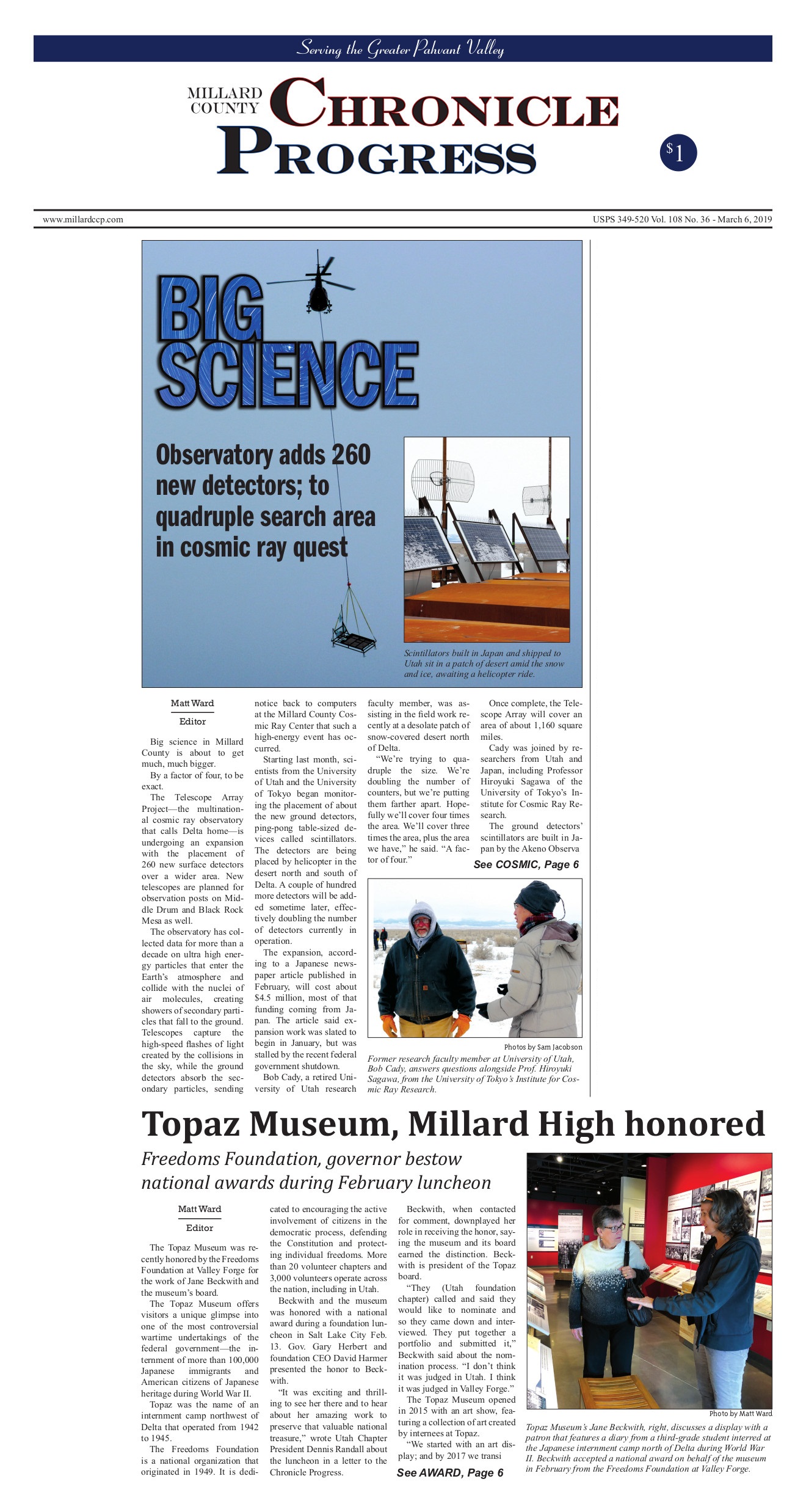 Serving the Greater Pahvant Valley

MILLARD COUNTY CHRONICLE PROGRESS

$1

www.millardccp.com

USPS 349-520 Vol. 108 No. 36 - March 6, 2019

BIG SCIENCE

Observatory adds 260 new detectors; to quadruple search area in cosmic ray quest

Scintillators built in Japan and shipped to Utah sit in a patch of desert amid the snow and ice, awaiting a helicopter ride.

Matt Ward

Editor

Big science in Millard County is about to get much, much bigger.

By a factor of four, to be exact.

The Telescope Array Project—the multinational cosmic ray observatory that calls Delta home—is undergoing an expansion with the placement of 260 new surface detectors over a wider area. New telescopes are planned for observation posts on Middle Drum and Black Rock Mesa as well.

The observatory has collected data for more than a decade on ultra high energy particles that enter the Earth's atmosphere and collide with the nuclei of air molecules, creating showers of secondary particles that fall to the ground. Telescopes capture the high-speed flashes of light created by the collisions in the sky, while the ground detectors absorb the secondary particles, sending notice back to computers at the Millard County Cosmic Ray Center that such a high-energy event has occurred.

Starting last month, scientists from the University of Utah and the University of Tokyo began monitoring the placement of about the new ground detectors, ping-pong table-sized devices called scintillators. The detectors are being placed by helicopter in the desert north and south of Delta. A couple of hundred more detectors will be added sometime later, effectively doubling the number of detectors currently in operation.

The expansion, according to a Japanese newspaper article published in February, will cost about $4.5 million, most of that funding coming from Japan. The article said expansion work was slated to begin in January, but was stalled by the recent federal government shutdown.

Bob Cady, a retired University of Utah research faculty member, was assisting in the field work recently at a desolate patch of snow-covered desert north of Delta.

"We're trying to quadruple the size. We're doubling the number of counters, but we're putting them farther apart. Hopefully we'll cover four times the area. We'll cover three times the area, plus the area we have," he said. "A factor of four."

Once complete, the Telescope Array will cover an area of about 1,160 square miles.

Cady was joined by researchers from Utah and Japan, including Professor Hiroyuki Sagawa of the University of Tokyo's Institute for Cosmic Ray Research.

The ground detectors' scintillators are built in Japan by the Akeno Observa

See COSMIC, Page 6

Photos by Sam Jacobson

Former research faculty member at University of Utah, Bob Cady, answers questions alongside Prof. Hiroyuki Sagawa, from the University of Tokyo's Institute for Cosmic Ray Research.

Topaz Museum, Millard High honored

Freedoms Foundation, governor bestow national awards during February luncheon

Matt Ward

Editor

The Topaz Museum was recently honored by the Freedoms Foundation at Valley Forge for the work of Jane Beckwith and the museum's board.

The Topaz Museum offers visitors a unique glimpse into one of the most controversial wartime undertakings of the federal government—the internment of more than 100,000 Japanese immigrants and American citizens of Japanese heritage during World War II.

Topaz was the name of an internment camp northwest of Delta that operated from 1942 to 1945.

The Freedoms Foundation is a national organization that originated in 1949. It is dedicated to encouraging the active involvement of citizens in the democratic process, defending the Constitution and protecting individual freedoms. More than 20 volunteer chapters and 3,000 volunteers operate across the nation, including in Utah.

Beckwith and the museum was honored with a national award during a foundation luncheon in Salt Lake City Feb. 13. Gov. Gary Herbert and foundation CEO David Harmer presented the honor to Beckwith.

"It was exciting and thrilling to see her there and to hear about her amazing work to preserve that valuable national treasure," wrote Utah Chapter President Dennis Randall about the luncheon in a letter to the Chronicle Progress.

Beckwith, when contacted for comment, downplayed her role in receiving the honor, saying the museum and its board earned the distinction. Beckwith is president of the Topaz board.

"They (Utah foundation chapter) called and said they would like to nominate and so they came down and interviewed. They put together a portfolio and submitted it," Beckwith said about the nomination process. "I don't think it was judged in Utah. I think it was judged in Valley Forge."

The Topaz Museum opened in 2015 with an art show, featuring a collection of art created by internees at Topaz.

"We started with an art display; and by 2017 we transi

See AWARD, Page 6

Photo by Matt Ward

Topaz Museum's Jane Beckwith, right, discusses a display with a patron that features a diary from a third-grade student interred at the Japanese internment camp north of Delta during World War II. Beckwith accepted a national award on behalf of the museum in February from the Freedoms Foundation at Valley Forge.